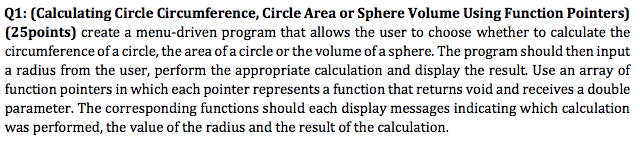 Q1: (Calculating Circle Circumference, Circle Area or Sphere Volume Using Function Pointers) (25points) create a menu-driven program that allows the user to choose whether to calculate the circumference of a circle, the area of a circle or the volume of a sphere. The program should then input a radius from the user, perform the appropriate calculation and display the result. Use an array of function pointers in which each pointer represents a function that returns void and receives a double parameter. The corresponding functions should each display messages indicating which calculation was performed, the value of the radius and the result of the calculation.